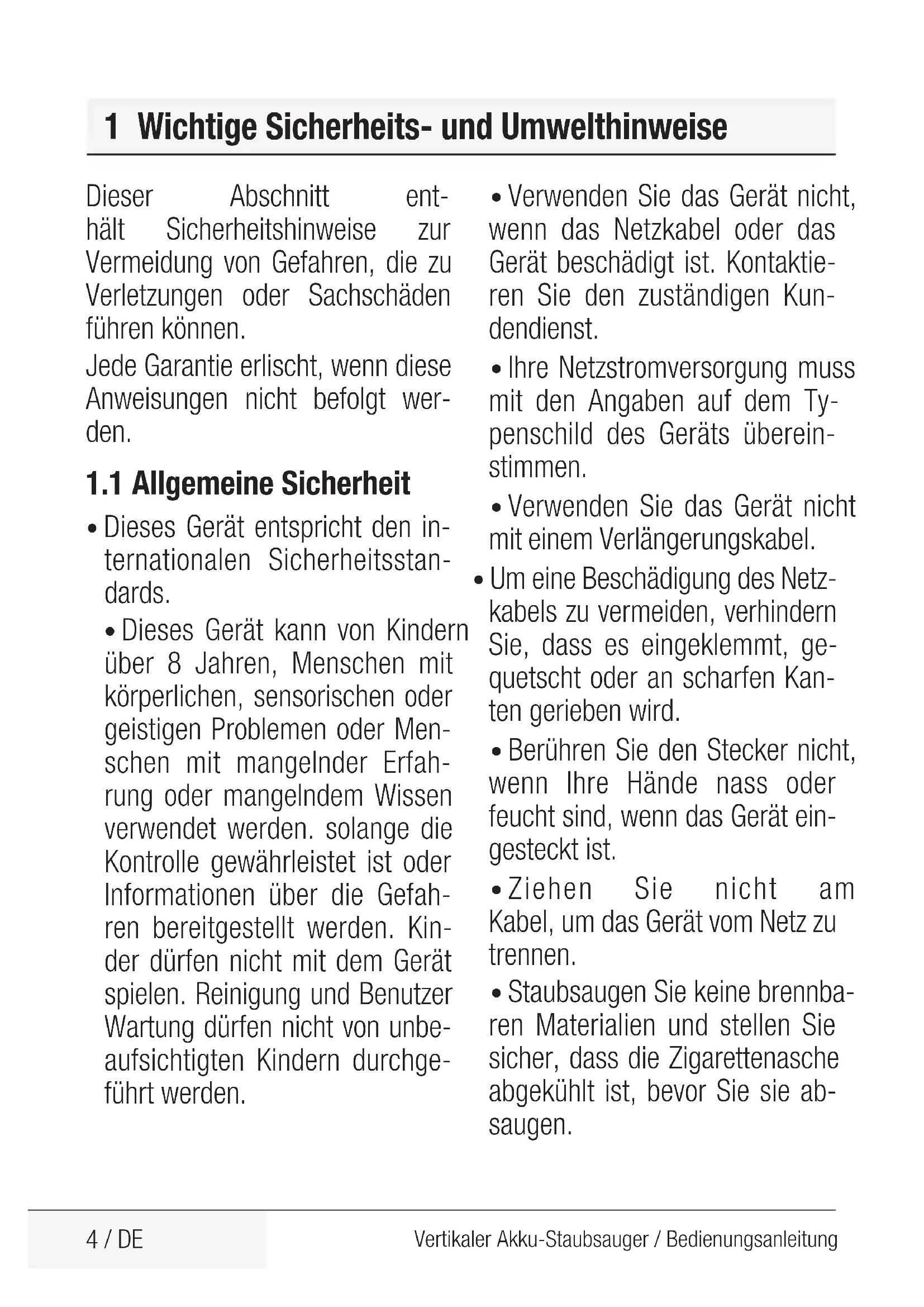 1 Wichtige Sicherheits- und Umwelthinweise

Dieser Abschnitt enthält Sicherheitshinweise zur Vermeidung von Gefahren, die zu Verletzungen oder Sachschäden führen können.

Jede Garantie erlischt, wenn diese Anweisungen nicht befolgt werden.

1.1 Allgemeine Sicherheit

• Dieses Gerät entspricht den internationalen Sicherheitsstandards.

• Dieses Gerät kann von Kindern über 8 Jahren, Menschen mit körperlichen, sensorischen oder geistigen Problemen oder Menschen mit mangelnder Erfahrung oder mangelndem Wissen verwendet werden. solange die Kontrolle gewährleistet ist oder Informationen über die Gefahren bereitgestellt werden. Kinder dürfen nicht mit dem Gerät spielen. Reinigung und Benutzer Wartung dürfen nicht von unbeaufsichtigten Kindern durchgeführt werden.

• Verwenden Sie das Gerät nicht, wenn das Netzkabel oder das Gerät beschädigt ist. Kontaktieren Sie den zuständigen Kundendienst.

• Ihre Netzstromversorgung muss mit den Angaben auf dem Typenschild des Geräts übereinstimmen.

• Verwenden Sie das Gerät nicht mit einem Verlängerungskabel.

• Um eine Beschädigung des Netzkabels zu vermeiden, verhindern Sie, dass es eingeklemmt, gequetscht oder an scharfen Kanten gerieben wird.

• Berühren Sie den Stecker nicht, wenn Ihre Hände nass oder feucht sind, wenn das Gerät eingesteckt ist.

• Ziehen Sie nicht am Kabel, um das Gerät vom Netz zu trennen.

• Staubsaugen Sie keine brennbaren Materialien und stellen Sie sicher, dass die Zigarettenasche abgekühlt ist, bevor Sie sie absaugen.

4 / DE

Vertikaler Akku-Staubsauger / Bedienungsanleitung